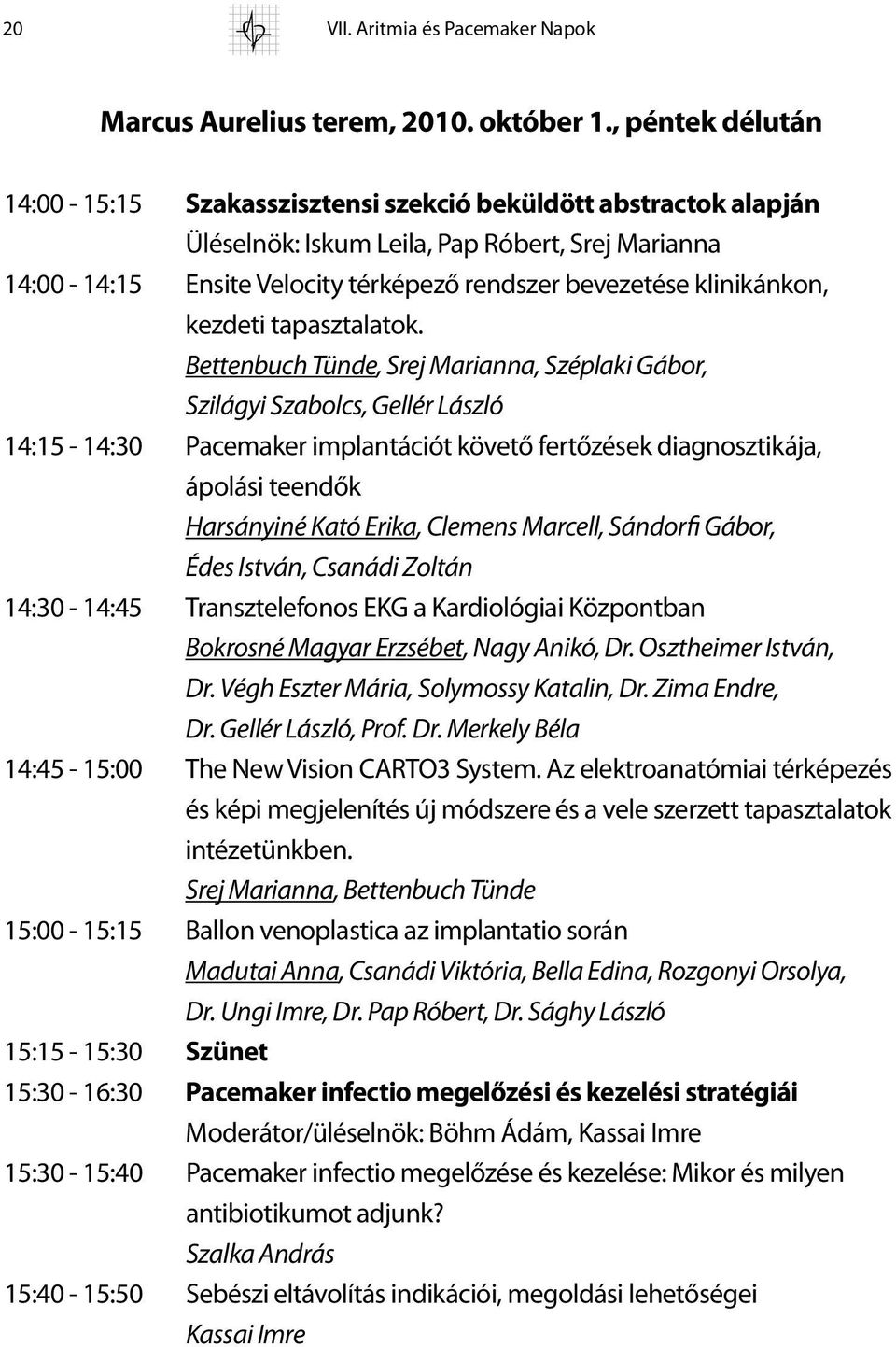 20 VII. Aritmia és Pacemaker Napok

Marcus Aurelius terem, 2010. október 1., péntek délután

14:00 - 15:15 Szakasszisztensi szekció beküldött abstractok alapján
Üléselnök: Iskum Leila, Pap Róbert, Srej Marianna

14:00 - 14:15 Ensite Velocity térképező rendszer bevezetése klinikánkon, kezdeti tapasztalatok.
Bettenbuch Tünde, Srej Marianna, Széplaki Gábor, Szilágyi Szabolcs, Gellér László

14:15 - 14:30 Pacemaker implantációt követő fertőzések diagnosztikája, ápolási teendők
Harsányiné Kató Erika, Clemens Marcell, Sándorfi Gábor, Édes István, Csanádi Zoltán

14:30 - 14:45 Transztelefonos EKG a Kardiológiai Központban
Bokrosné Magyar Erzsébet, Nagy Anikó, Dr. Osztheimer István, Dr. Végh Eszter Mária, Solymossy Katalin, Dr. Zima Endre, Dr. Gellér László, Prof. Dr. Merkely Béla

14:45 - 15:00 The New Vision CARTO3 System. Az elektroanatómiai térképezés és képi megjelenítés új módszere és a vele szerzett tapasztalatok intézetünkben.
Srej Marianna, Bettenbuch Tünde

15:00 - 15:15 Ballon venoplastica az implantatio során
Madutai Anna, Csanádi Viktória, Bella Edina, Rozgonyi Orsolya, Dr. Ungi Imre, Dr. Pap Róbert, Dr. Sághy László

15:15 - 15:30 Szünet

15:30 - 16:30 Pacemaker infectio megelőzési és kezelési stratégiái
Moderátor/üléselnök: Böhm Ádám, Kassai Imre

15:30 - 15:40 Pacemaker infectio megelőzése és kezelése: Mikor és milyen antibiotikumot adjunk?
Szalka András

15:40 - 15:50 Sebészi eltávolítás indikációi, megoldási lehetőségei
Kassai Imre